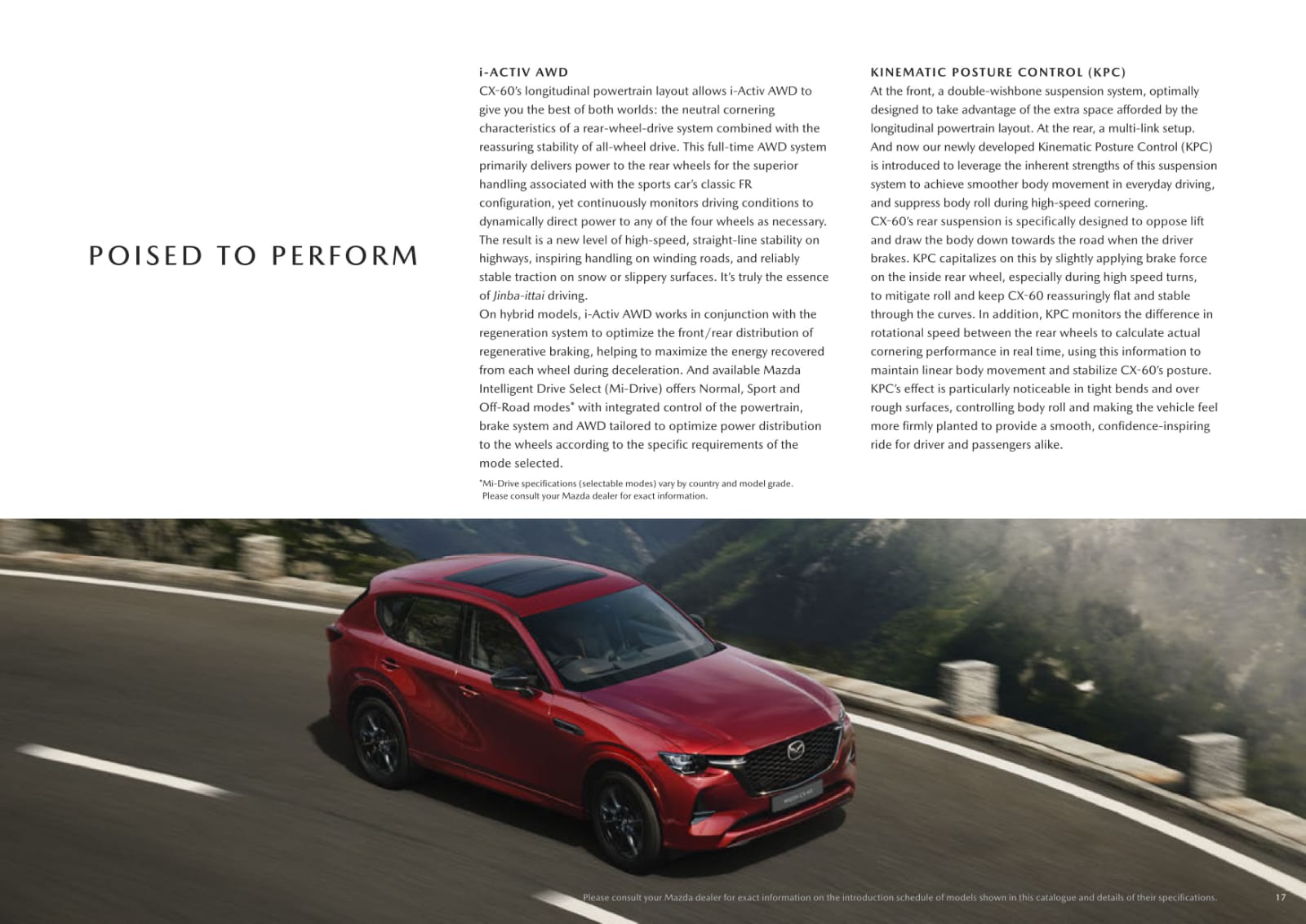 POISED TO PERFORM

i-ACTIV AWD
CX-60's longitudinal powertrain layout allows i-Activ AWD to give you the best of both worlds: the neutral cornering characteristics of a rear-wheel-drive system combined with the reassuring stability of all-wheel drive. This full-time AWD system primarily delivers power to the rear wheels for the superior handling associated with the sports car's classic FR configuration, yet continuously monitors driving conditions to dynamically direct power to any of the four wheels as necessary. The result is a new level of high-speed, straight-line stability on highways, inspiring handling on winding roads, and reliably stable traction on snow or slippery surfaces. It's truly the essence of Jinba-ittai driving.
On hybrid models, i-Activ AWD works in conjunction with the regeneration system to optimize the front/rear distribution of regenerative braking, helping to maximize the energy recovered from each wheel during deceleration. And available Mazda Intelligent Drive Select (Mi-Drive) offers Normal, Sport and Off-Road modes* with integrated control of the powertrain, brake system and AWD tailored to optimize power distribution to the wheels according to the specific requirements of the mode selected.
*Mi-Drive specifications (selectable modes) vary by country and model grade. Please consult your Mazda dealer for exact information.

KINEMATIC POSTURE CONTROL (KPC)
At the front, a double-wishbone suspension system, optimally designed to take advantage of the extra space afforded by the longitudinal powertrain layout. At the rear, a multi-link setup. And now our newly developed Kinematic Posture Control (KPC) is introduced to leverage the inherent strengths of this suspension system to achieve smoother body movement in everyday driving, and suppress body roll during high-speed cornering.
CX-60's rear suspension is specifically designed to oppose lift and draw the body down towards the road when the driver brakes. KPC capitalizes on this by slightly applying brake force on the inside rear wheel, especially during high speed turns, to mitigate roll and keep CX-60 reassuringly flat and stable through the curves. In addition, KPC monitors the difference in rotational speed between the rear wheels to calculate actual cornering performance in real time, using this information to maintain linear body movement and stabilize CX-60's posture. KPC's effect is particularly noticeable in tight bends and over rough surfaces, controlling body roll and making the vehicle feel more firmly planted to provide a smooth, confidence-inspiring ride for driver and passengers alike.

Please consult your Mazda dealer for exact information on the introduction schedule of models shown in this catalogue and details of their specifications.
17